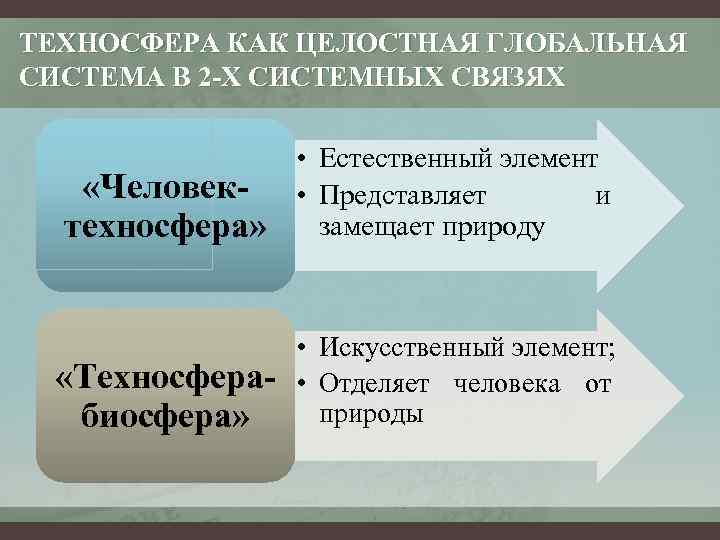 ТЕХНОСФЕРА КАК ЦЕЛОСТНАЯ ГЛОБАЛЬНАЯ СИСТЕМА В 2-Х СИСТЕМНЫХ СВЯЗЯХ

«Человек-техносфера»

• Естественный элемент
• Представляет и замещает природу

«Техносфера-биосфера»

• Искусственный элемент;
• Отделяет человека от природы